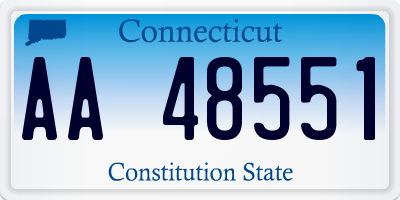 Connecticut

AA 48551

Constitution State